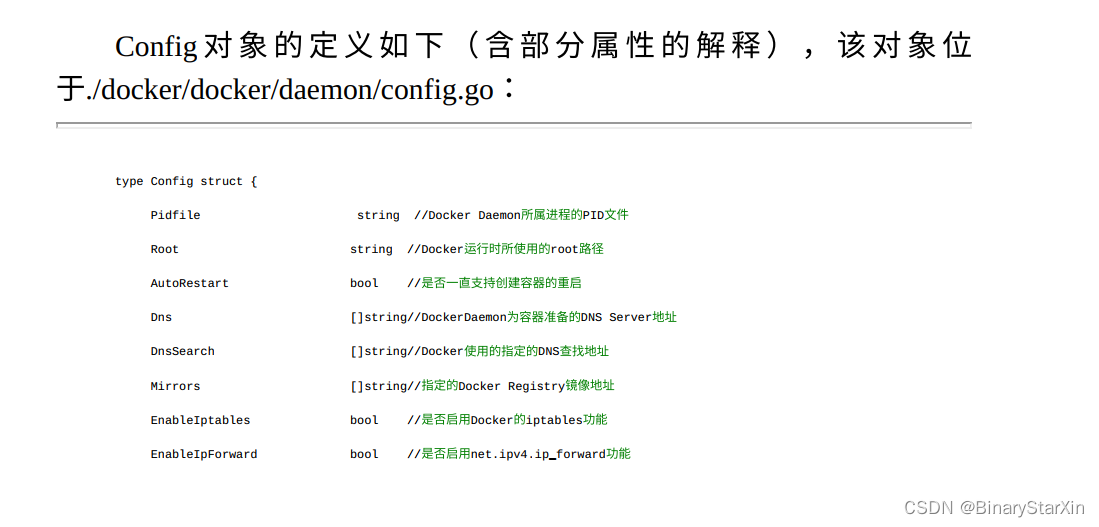 Config对象的定义如下（含部分属性的解释），该对象位于./docker/docker/daemon/config.go：

type Config struct {

Pidfile string //Docker Daemon所属进程的PID文件

Root string //Docker运行时所使用的root路径

AutoRestart bool //是否一直支持创建容器的重启

Dns []string//DockerDaemon为容器准备的DNS Server地址

DnsSearch []string//Docker使用的指定的DNS查找地址

Mirrors []string//指定的Docker Registry镜像地址

EnableIptables bool //是否启用Docker的iptables功能

EnableIpForward bool //是否启用net.ipv4.ip_forward功能

CSDN @BinaryStarXin